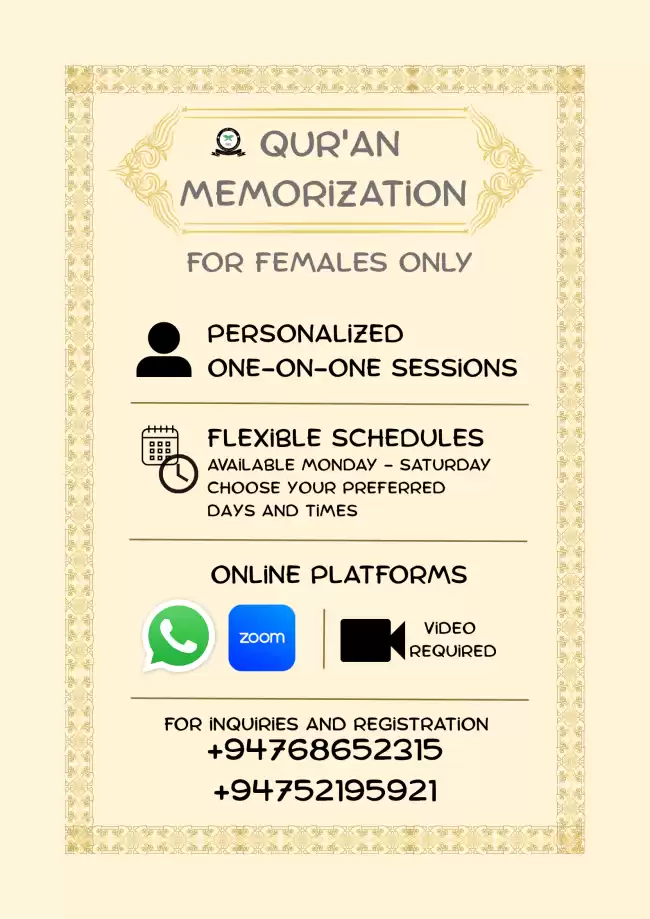 QUR'AN MEMORIZATION

FOR FEMALES ONLY

PERSONALIZED
ONE-ON-ONE SESSIONS

FLEXIBLE SCHEDULES
AVAILABLE MONDAY - SATURDAY
CHOOSE YOUR PREFERRED
DAYS AND TIMES

ONLINE PLATFORMS

zoom

VIDEO
REQUIRED

FOR INQUIRIES AND REGISTRATION
+94768652315
+94752195921